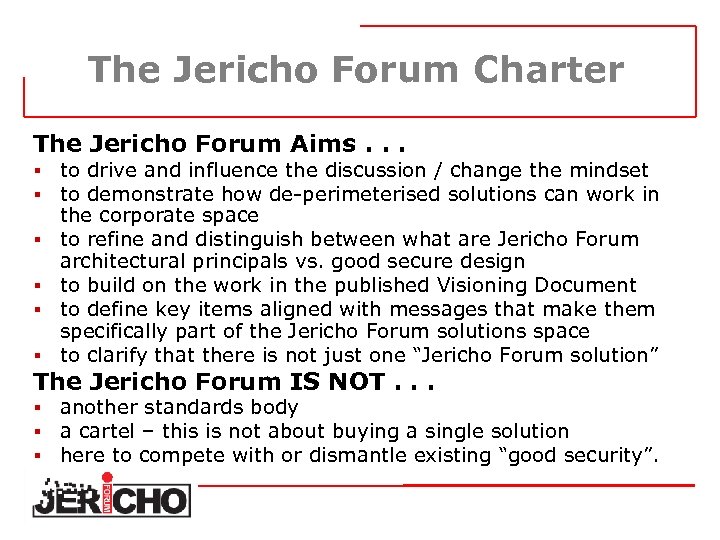 The Jericho Forum Charter

The Jericho Forum Aims . . .

• to drive and influence the discussion / change the mindset
• to demonstrate how de-perimeterised solutions can work in the corporate space
• to refine and distinguish between what are Jericho Forum architectural principals vs. good secure design
• to build on the work in the published Visioning Document
• to define key items aligned with messages that make them specifically part of the Jericho Forum solutions space
• to clarify that there is not just one "Jericho Forum solution"

The Jericho Forum IS NOT . . .

• another standards body
• a cartel – this is not about buying a single solution
• here to compete with or dismantle existing "good security".

JERICHO FORUM